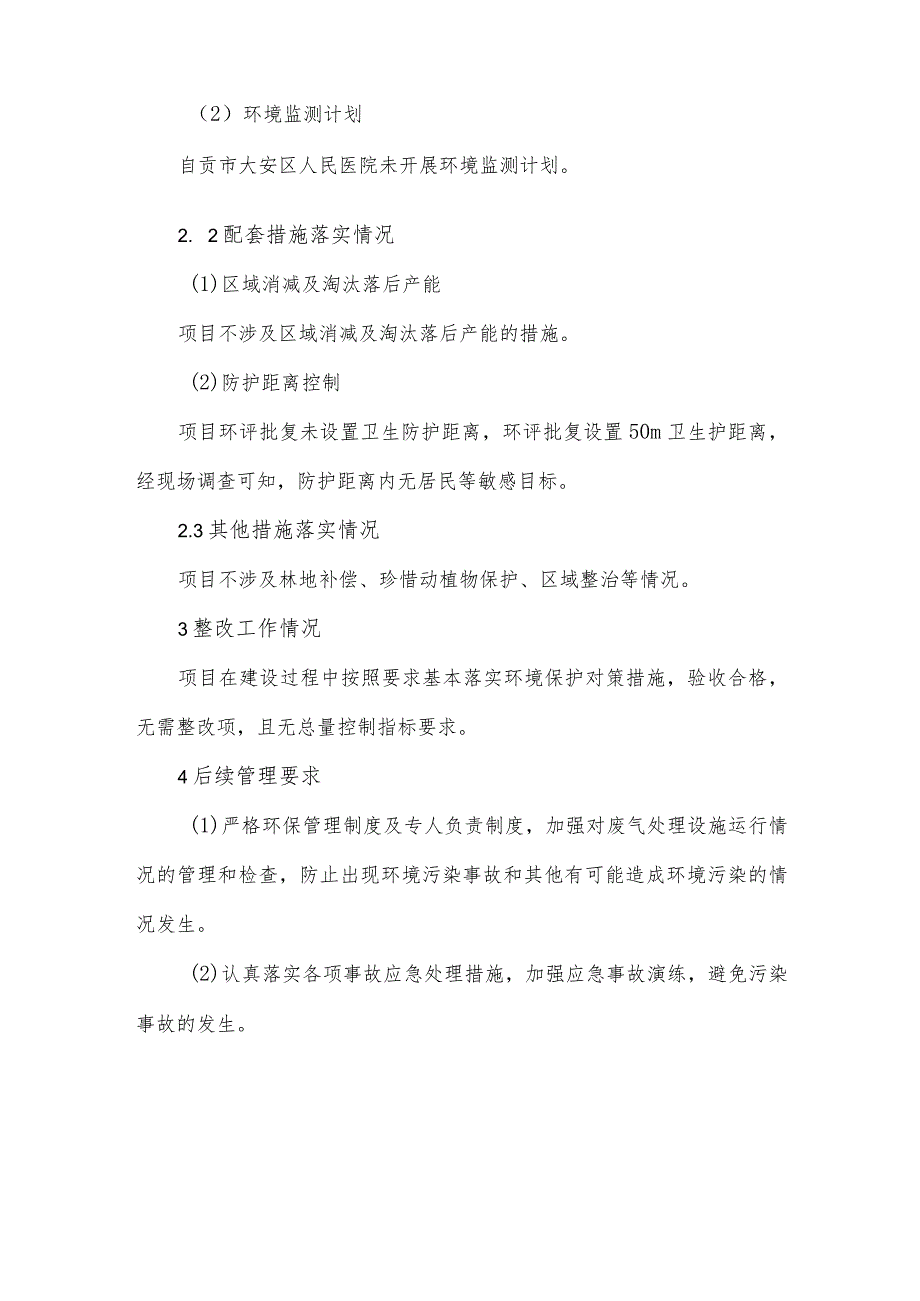 （2）环境监测计划

自贡市大安区人民医院未开展环境监测计划。

2. 2配套措施落实情况

(1)区域消减及淘汰落后产能

项目不涉及区域消减及淘汰落后产能的措施。

(2)防护距离控制

项目环评批复未设置卫生防护距离，环评批复设置50m卫生护距离，经现场调查可知，防护距离内无居民等敏感目标。

2.3其他措施落实情况

项目不涉及林地补偿、珍惜动植物保护、区域整治等情况。

3整改工作情况

项目在建设过程中按照要求基本落实环境保护对策措施，验收合格，无需整改项，且无总量控制指标要求。

4后续管理要求

(1)严格环保管理制度及专人负责制度，加强对废气处理设施运行情况的管理和检查，防止出现环境污染事故和其他有可能造成环境污染的情况发生。

(2)认真落实各项事故应急处理措施，加强应急事故演练，避免污染事故的发生。